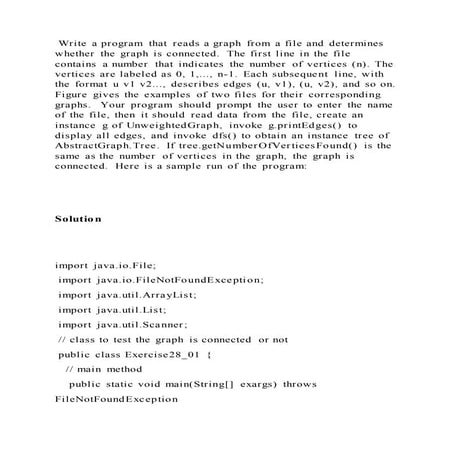 Write a program that reads a graph from a file and determines whether the graph is connected. The first line in the file contains a number that indicates the number of vertices (n). The vertices are labeled as 0, 1,..., n-1. Each subsequent line, with the format u v1 v2..., describes edges (u, v1), (u, v2), and so on. Figure gives the examples of two files for their corresponding graphs. Your program should prompt the user to enter the name of the file, then it should read data from the file, create an instance g of UnweightedGraph, invoke g.printEdges() to display all edges, and invoke dfs() to obtain an instance tree of AbstractGraph.Tree. If tree.getNumberOfVerticesFound() is the same as the number of vertices in the graph, the graph is connected. Here is a sample run of the program:

Solution

import java.io.File;
import java.io.FileNotFoundException;
import java.util.ArrayList;
import java.util.List;
import java.util.Scanner;
// class to test the graph is connected or not
public class Exercise28_01 {
// main method
public static void main(String[] exargs) throws FileNotFoundException